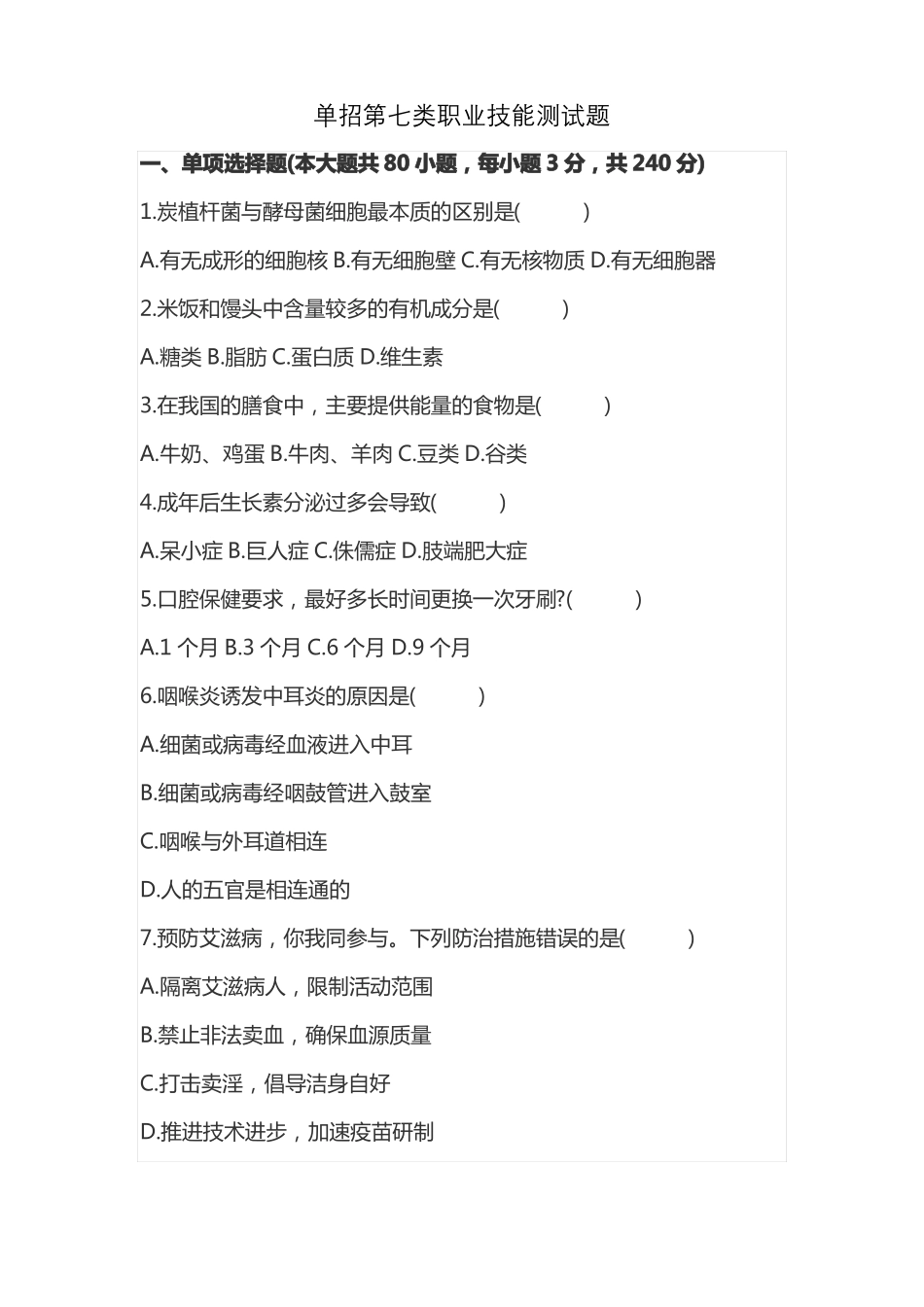 单招第七类职业技能测试题

一、单项选择题(本大题共 80 小题，每小题 3 分，共 240 分)

1.炭植杆菌与酵母菌细胞最本质的区别是(　　)

A.有无成形的细胞核 B.有无细胞壁 C.有无核物质 D.有无细胞器

2.米饭和馒头中含量较多的有机成分是(　　)

A.糖类 B.脂肪 C.蛋白质 D.维生素

3.在我国的膳食中，主要提供能量的食物是(　　)

A.牛奶、鸡蛋 B.牛肉、羊肉 C.豆类 D.谷类

4.成年后生长素分泌过多会导致(　　)

A.呆小症 B.巨人症 C.侏儒症 D.肢端肥大症

5.口腔保健要求，最好多长时间更换一次牙刷?(　　)

A.1 个月 B.3 个月 C.6 个月 D.9 个月

6.咽喉炎诱发中耳炎的原因是(　　)

A.细菌或病毒经血液进入中耳

B.细菌或病毒经咽鼓管进入鼓室

C.咽喉与外耳道相连

D.人的五官是相连通的

7.预防艾滋病，你我同参与。下列防治措施错误的是(　　)

A.隔离艾滋病人，限制活动范围

B.禁止非法卖血，确保血源质量

C.打击卖淫，倡导洁身自好

D.推进技术进步，加速疫苗研制